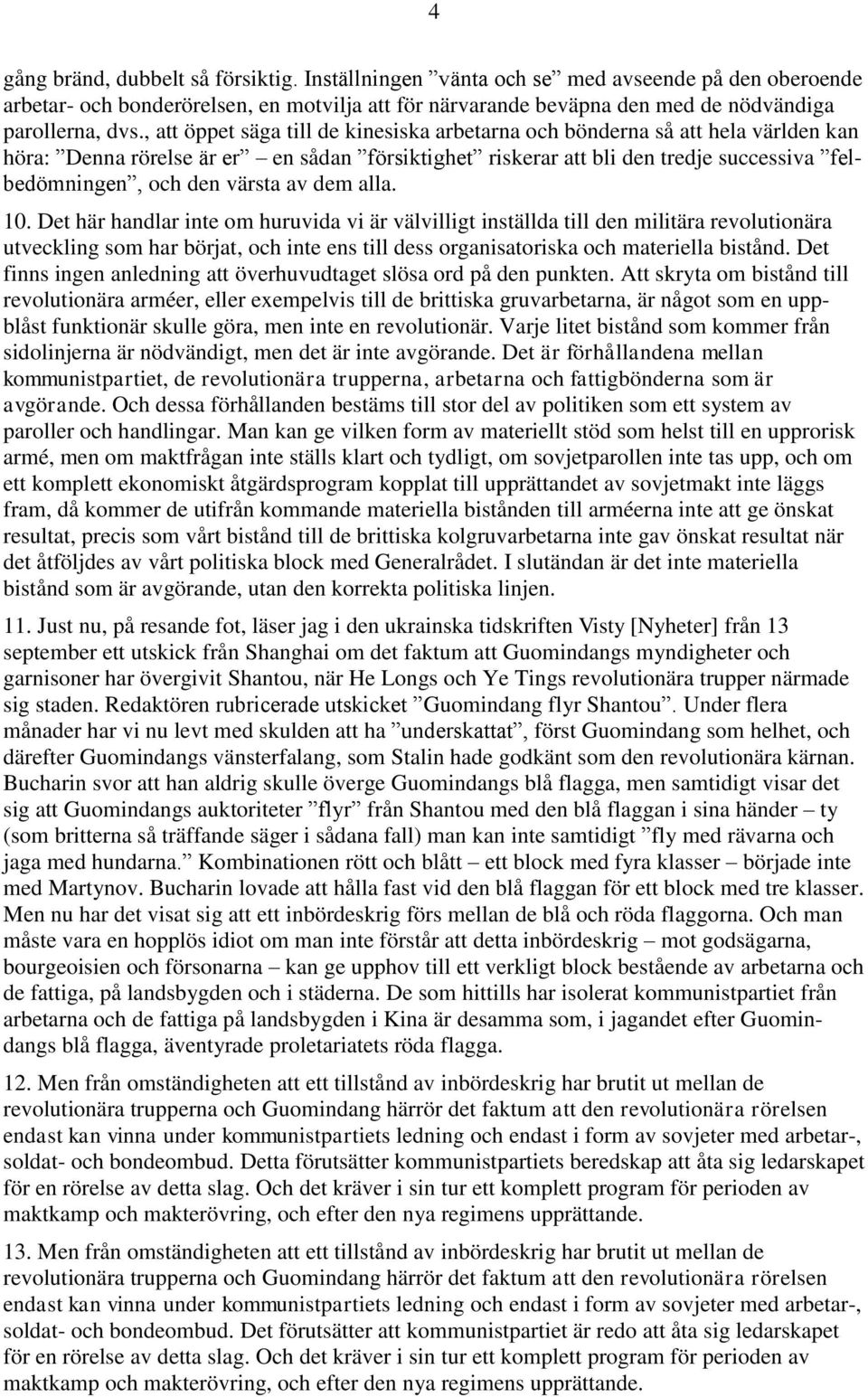 4

gång bränd, dubbelt så försiktig. Inställningen ”vänta och se” med avseende på den oberoende arbetar- och bonderörelsen, en motvilja att för närvarande beväpna den med de nödvändiga parollerna, dvs., att öppet säga till de kinesiska arbetarna och bönderna så att hela världen kan höra: ”Denna rörelse är er” – en sådan ”försiktighet” riskerar att bli den tredje successiva ”felbedömningen”, och den värsta av dem alla.

10. Det här handlar inte om huruvida vi är välvilligt inställda till den militära revolutionära utveckling som har börjat, och inte ens till dess organisatoriska och materiella bistånd. Det finns ingen anledning att överhuvudtaget slösa ord på den punkten. Att skryta om bistånd till revolutionära arméer, eller exempelvis till de brittiska gruvarbetarna, är något som en uppblåst funktionär skulle göra, men inte en revolutionär. Varje litet bistånd som kommer från sidolinjerna är nödvändigt, men det är inte avgörande. Det är förhållandena mellan kommunistpartiet, de revolutionära trupperna, arbetarna och fattigbönderna som är avgörande. Och dessa förhållanden bestäms till stor del av politiken som ett system av paroller och handlingar. Man kan ge vilken form av materiellt stöd som helst till en upprorisk armé, men om maktfrågan inte ställs klart och tydligt, om sovjetparollen inte tas upp, och om ett komplett ekonomiskt åtgärdsprogram kopplat till upprättandet av sovjetmakt inte läggs fram, då kommer de utifrån kommande materiella bistånden till arméerna inte att ge önskat resultat, precis som vårt bistånd till de brittiska kolgruvarbetarna inte gav önskat resultat när det åtföljdes av vårt politiska block med Generalrådet. I slutändan är det inte materiella bistånd som är avgörande, utan den korrekta politiska linjen.

11. Just nu, på resande fot, läser jag i den ukrainska tidskriften Visty [Nyheter] från 13 september ett utskick från Shanghai om det faktum att Guomindangs myndigheter och garnisoner har övergivit Shantou, när He Longs och Ye Tings revolutionära trupper närmade sig staden. Redaktören rubricerade utskicket ”Guomindang flyr Shantou”. Under flera månader har vi nu levt med skulden att ha ”underskattat”, först Guomindang som helhet, och därefter Guomindangs vänsterfalang, som Stalin hade godkänt som den revolutionära kärnan. Bucharin svor att han aldrig skulle överge Guomindangs blå flagga, men samtidigt visar det sig att Guomindangs auktoriteter ”flyr” från Shantou med den blå flaggan i sina händer – ty (som britterna så träffande säger i sådana fall) man kan inte samtidigt ”fly med rävarna och jaga med hundarna.” Kombinationen rött och blått – ett block med fyra klasser – började inte med Martynov. Bucharin lovade att hålla fast vid den blå flaggan för ett block med tre klasser. Men nu har det visat sig att ett inbördeskrig förs mellan de blå och röda flaggorna. Och man måste vara en hopplös idiot om man inte förstår att detta inbördeskrig – mot godsägarna, bourgeoisien och försonarna – kan ge upphov till ett verkligt block bestående av arbetarna och de fattiga, på landsbygden och i städerna. De som hittills har isolerat kommunistpartiet från arbetarna och de fattiga på landsbygden i Kina är desamma som, i jagandet efter Guomindangs blå flagga, äventyrade proletariatets röda flagga.

12. Men från omständigheten att ett tillstånd av inbördeskrig har brutit ut mellan de revolutionära trupperna och Guomindang härrör det faktum att den revolutionära rörelsen endast kan vinna under kommunistpartiets ledning och endast i form av sovjeter med arbetar-, soldat- och bondeombud. Detta förutsätter kommunistpartiets beredskap att åta sig ledarskapet för en rörelse av detta slag. Och det kräver i sin tur ett komplett program för perioden av maktkamp och makterövring, och efter den nya regimens upprättande.

13. Men från omständigheten att ett tillstånd av inbördeskrig har brutit ut mellan de revolutionära trupperna och Guomindang härrör det faktum att den revolutionära rörelsen endast kan vinna under kommunistpartiets ledning och endast i form av sovjeter med arbetar-, soldat- och bondeombud. Det förutsätter att kommunistpartiet är redo att åta sig ledarskapet för en rörelse av detta slag. Och det kräver i sin tur ett komplett program för perioden av maktkamp och makterövring, och efter den nya regimens upprättande.